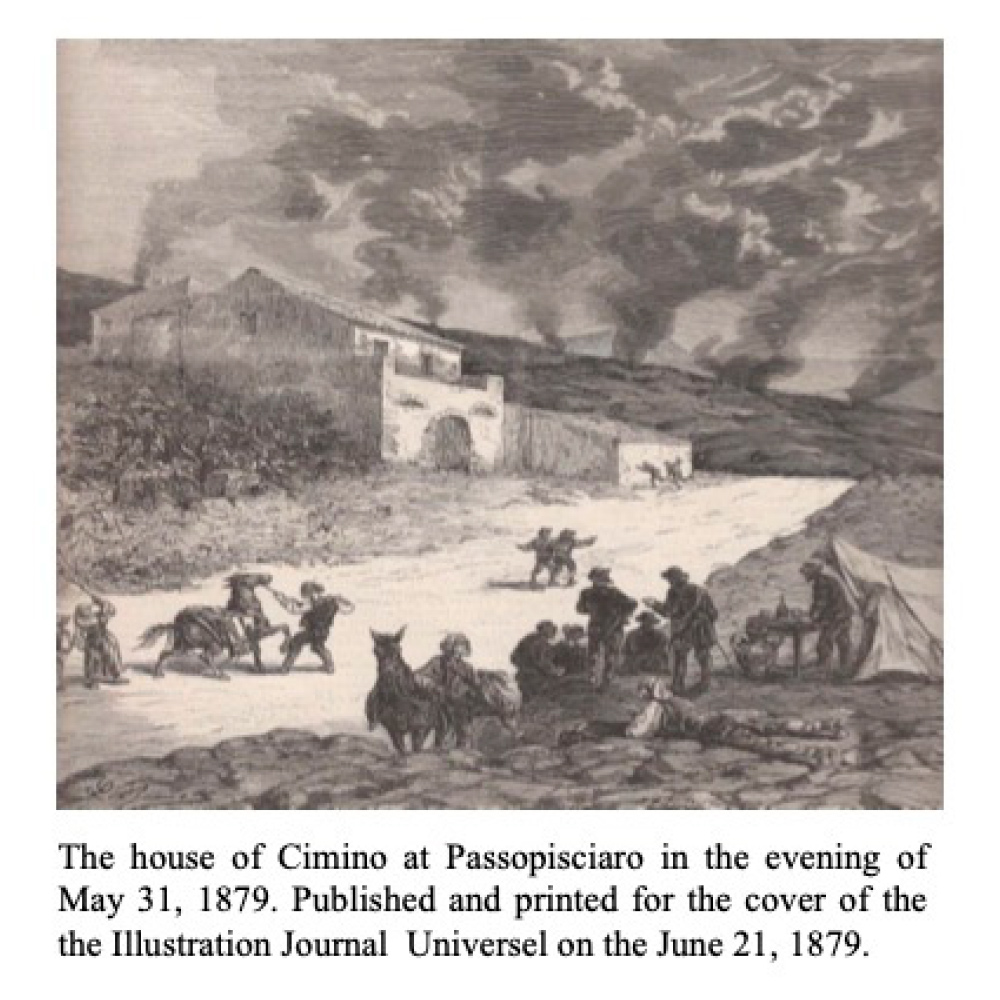 The house of Cimino at Passopisciaro in the evening of May 31, 1879. Published and printed for the cover of the the Illustration Journal Universel on the June 21, 1879.